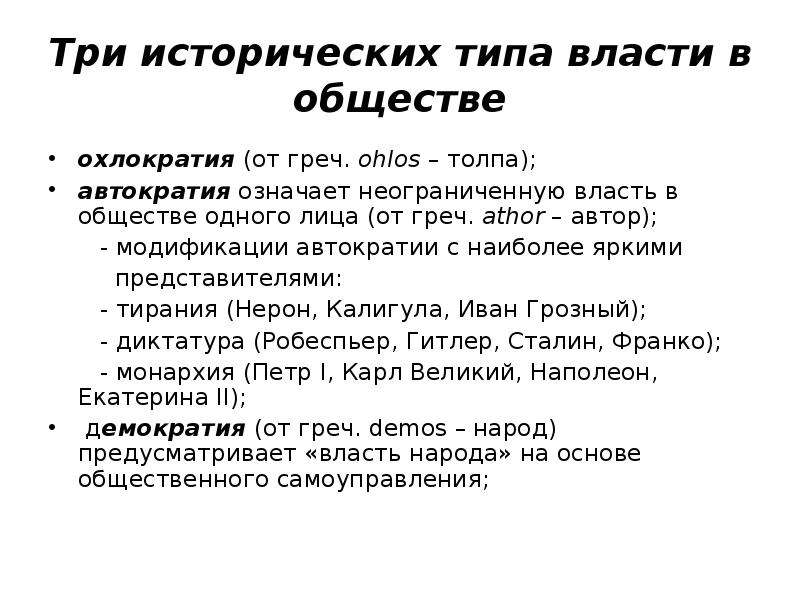 Три исторических типа власти в обществе

• охлократия (от греч. ohlos – толпа);
• автократия означает неограниченную власть в обществе одного лица (от греч. athor – автор);
  - модификации автократии с наиболее яркими представителями:
  - тирания (Нерон, Калигула, Иван Грозный);
  - диктатура (Робеспьер, Гитлер, Сталин, Франко);
  - монархия (Петр I, Карл Великий, Наполеон, Екатерина II);
• демократия (от греч. demos – народ) предусматривает «власть народа» на основе общественного самоуправления;